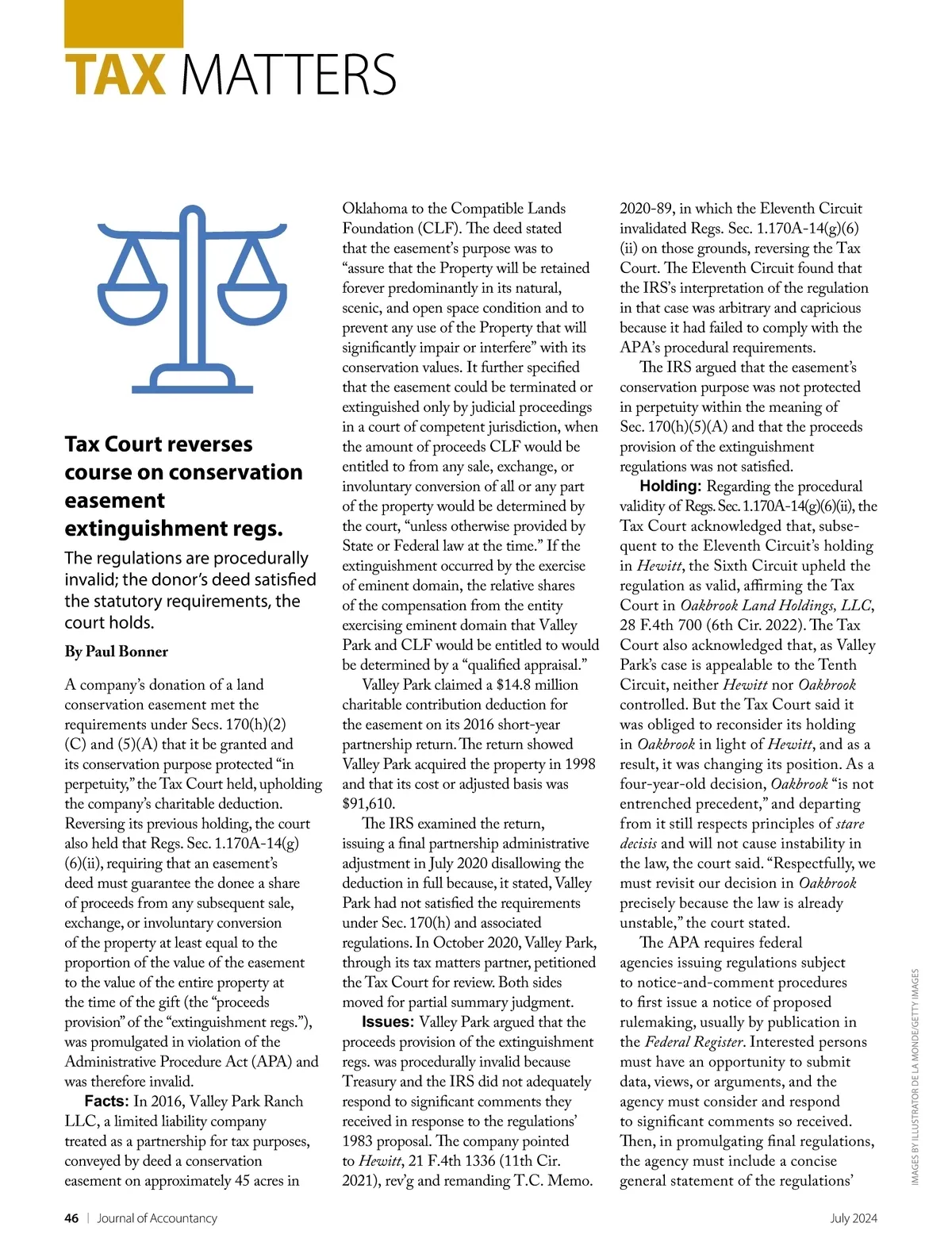 TAX MATTERS

Tax Court reverses course on conservation easement extinguishment regs.

The regulations are procedurally invalid; the donor's deed satisfied the statutory requirements, the court holds.

By Paul Bonner

A company's donation of a land conservation easement met the requirements under Secs. 170(h)(2)(C) and (5)(A) that it be granted and its conservation purpose protected "in perpetuity," the Tax Court held, upholding the company's charitable deduction. Reversing its previous holding, the court also held that Regs. Sec. 1.170A-14(g)(6)(ii), requiring that an easement's deed must guarantee the donee a share of proceeds from any subsequent sale, exchange, or involuntary conversion of the property at least equal to the proportion of the value of the easement to the value of the entire property at the time of the gift (the "proceeds provision" of the "extinguishment regs."), was promulgated in violation of the Administrative Procedure Act (APA) and was therefore invalid.

Facts: In 2016, Valley Park Ranch LLC, a limited liability company treated as a partnership for tax purposes, conveyed by deed a conservation easement on approximately 45 acres in Oklahoma to the Compatible Lands Foundation (CLF). The deed stated that the easement's purpose was to "assure that the Property will be retained forever predominantly in its natural, scenic, and open space condition and to prevent any use of the Property that will significantly impair or interfere" with its conservation values. It further specified that the easement could be terminated or extinguished only by judicial proceedings in a court of competent jurisdiction, when the amount of proceeds CLF would be entitled to from any sale, exchange, or involuntary conversion of all or any part of the property would be determined by the court, "unless otherwise provided by State or Federal law at the time." If the extinguishment occurred by the exercise of eminent domain, the relative shares of the compensation from the entity exercising eminent domain that Valley Park and CLF would be entitled to would be determined by a "qualified appraisal."

Valley Park claimed a $14.8 million charitable contribution deduction for the easement on its 2016 short-year partnership return. The return showed Valley Park acquired the property in 1998 and that its cost or adjusted basis was $91,610.

The IRS examined the return, issuing a final partnership administrative adjustment in July 2020 disallowing the deduction in full because, it stated, Valley Park had not satisfied the requirements under Sec. 170(h) and associated regulations. In October 2020, Valley Park, through its tax matters partner, petitioned the Tax Court for review. Both sides moved for partial summary judgment.

Issues: Valley Park argued that the proceeds provision of the extinguishment regs. was procedurally invalid because Treasury and the IRS did not adequately respond to significant comments they received in response to the regulations' 1983 proposal. The company pointed to Hewitt, 21 F.4th 1336 (11th Cir. 2021), rev'g and remanding T.C. Memo. 2020-89, in which the Eleventh Circuit invalidated Regs. Sec. 1.170A-14(g)(6)(ii) on those grounds, reversing the Tax Court. The Eleventh Circuit found that the IRS's interpretation of the regulation in that case was arbitrary and capricious because it had failed to comply with the APA's procedural requirements.

The IRS argued that the easement's conservation purpose was not protected in perpetuity within the meaning of Sec. 170(h)(5)(A) and that the proceeds provision of the extinguishment regulations was not satisfied.

Holding: Regarding the procedural validity of Regs. Sec. 1.170A-14(g)(6)(ii), the Tax Court acknowledged that, subsequent to the Eleventh Circuit's holding in Hewitt, the Sixth Circuit upheld the regulation as valid, affirming the Tax Court in Oakbrook Land Holdings, LLC, 28 F.4th 700 (6th Cir. 2022). The Tax Court also acknowledged that, as Valley Park's case is appealable to the Tenth Circuit, neither Hewitt nor Oakbrook controlled. But the Tax Court said it was obliged to reconsider its holding in Oakbrook in light of Hewitt, and as a result, it was changing its position. As a four-year-old decision, Oakbrook "is not entrenched precedent," and departing from it still respects principles of stare decisis and will not cause instability in the law, the court said. "Respectfully, we must revisit our decision in Oakbrook precisely because the law is already unstable," the court stated.

The APA requires federal agencies issuing regulations subject to notice-and-comment procedures to first issue a notice of proposed rulemaking, usually by publication in the Federal Register. Interested persons must have an opportunity to submit data, views, or arguments, and the agency must consider and respond to significant comments so received. Then, in promulgating final regulations, the agency must include a concise general statement of the regulations'

IMAGES BY ILLUSTRATOR DE LA MONDE/GETTY IMAGES

46 | Journal of Accountancy

July 2024